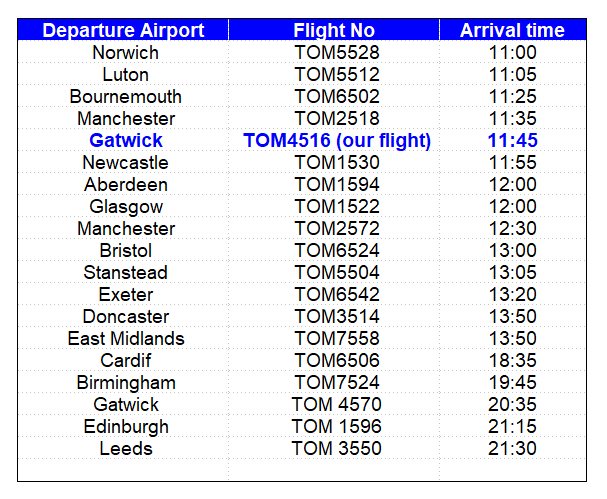 | Departure Airport | Flight No | Arrival time |
|---|---|---|
| Norwich | TOM5528 | 11:00 |
| Luton | TOM5512 | 11:05 |
| Bournemouth | TOM6502 | 11:25 |
| Manchester | TOM2518 | 11:35 |
| Gatwick | TOM4516 (our flight) | 11:45 |
| Newcastle | TOM1530 | 11:55 |
| Aberdeen | TOM1594 | 12:00 |
| Glasgow | TOM1522 | 12:00 |
| Manchester | TOM2572 | 12:30 |
| Bristol | TOM6524 | 13:00 |
| Stanstead | TOM5504 | 13:05 |
| Exeter | TOM6542 | 13:20 |
| Doncaster | TOM3514 | 13:50 |
| East Midlands | TOM7558 | 13:50 |
| Cardif | TOM6506 | 18:35 |
| Birmingham | TOM7524 | 19:45 |
| Gatwick | TOM 4570 | 20:35 |
| Edinburgh | TOM 1596 | 21:15 |
| Leeds | TOM 3550 | 21:30 |